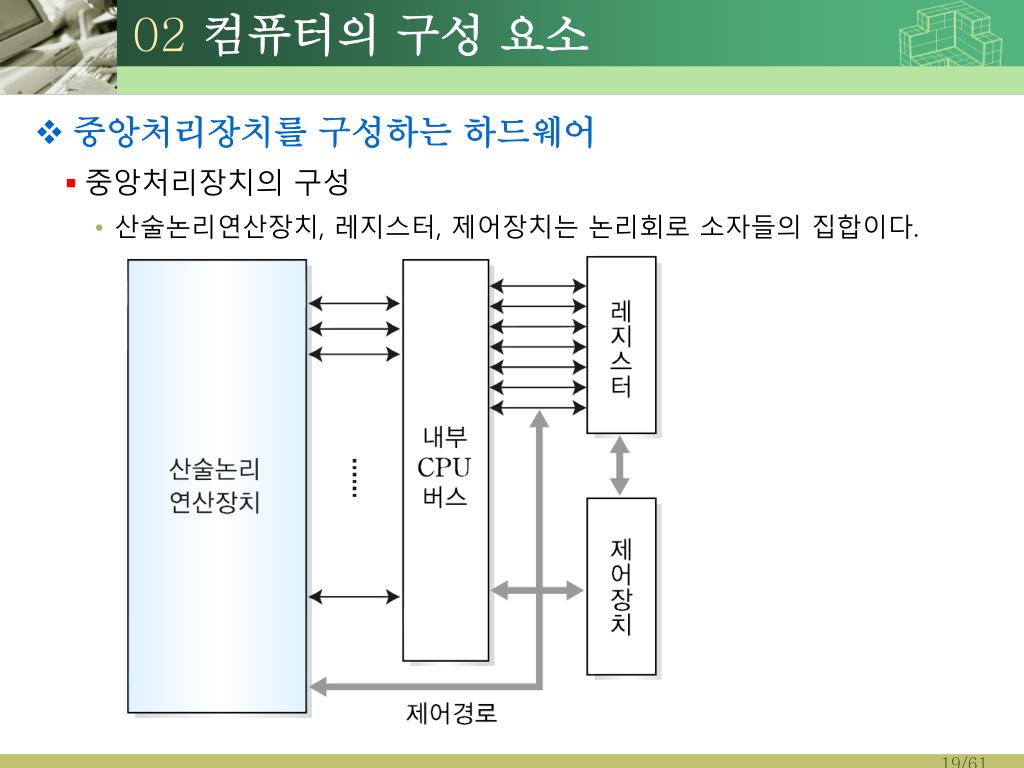 02 컴퓨터의 구성 요소

❖ 중앙처리장치를 구성하는 하드웨어

▪ 중앙처리장치의 구성

• 산술논리연산장치, 레지스터, 제어장치는 논리회로 소자들의 집합이다.

산술논리 연산장치

내부 CPU 버스

레지스터

제어장치

제어경로

19/61